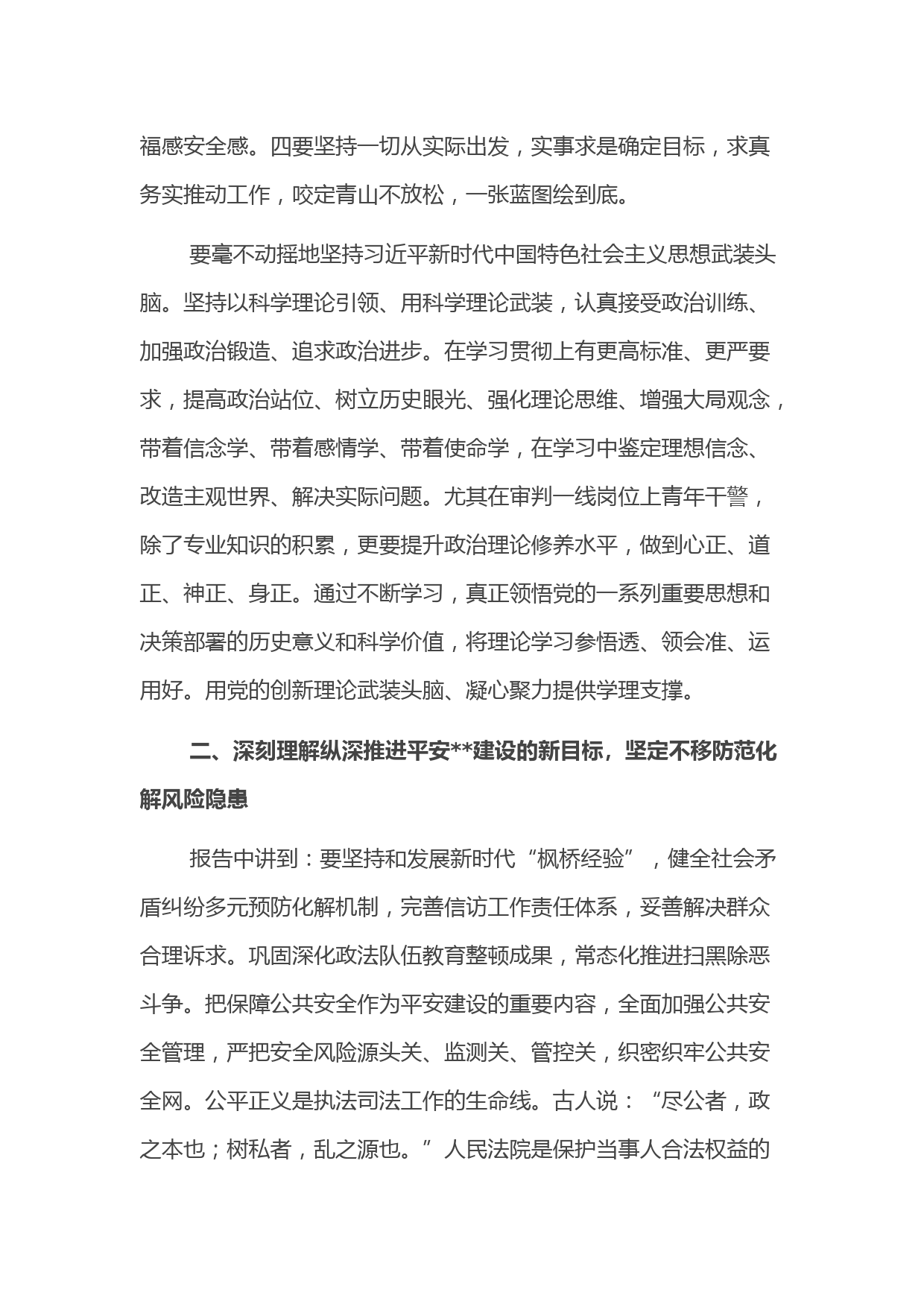 福感安全感。四要坚持一切从实际出发，实事求是确定目标，求真务实推动工作，咬定青山不放松，一张蓝图绘到底。

要毫不动摇地坚持习近平新时代中国特色社会主义思想武装头脑。坚持以科学理论引领、用科学理论武装，认真接受政治训练、加强政治锻造、追求政治进步。在学习贯彻上有更高标准、更严要求，提高政治站位、树立历史眼光、强化理论思维、增强大局观念，带着信念学、带着感情学、带着使命学，在学习中鉴定理想信念、改造主观世界、解决实际问题。尤其在审判一线岗位上青年干警，除了专业知识的积累，更要提升政治理论修养水平，做到心正、道正、神正、身正。通过不断学习，真正领悟党的一系列重要思想和决策部署的历史意义和科学价值，将理论学习参悟透、领会准、运用好。用党的创新理论武装头脑、凝心聚力提供学理支撑。

二、深刻理解纵深推进平安**建设的新目标，坚定不移防范化解风险隐患

报告中讲到：要坚持和发展新时代“枫桥经验”，健全社会矛盾纠纷多元预防化解机制，完善信访工作责任体系，妥善解决群众合理诉求。巩固深化政法队伍教育整顿成果，常态化推进扫黑除恶斗争。把保障公共安全作为平安建设的重要内容，全面加强公共安全管理，严把安全风险源头关、监测关、管控关，织密织牢公共安全网。公平正义是执法司法工作的生命线。古人说：“尽公者，政之本也；树私者，乱之源也。”人民法院是保护当事人合法权益的